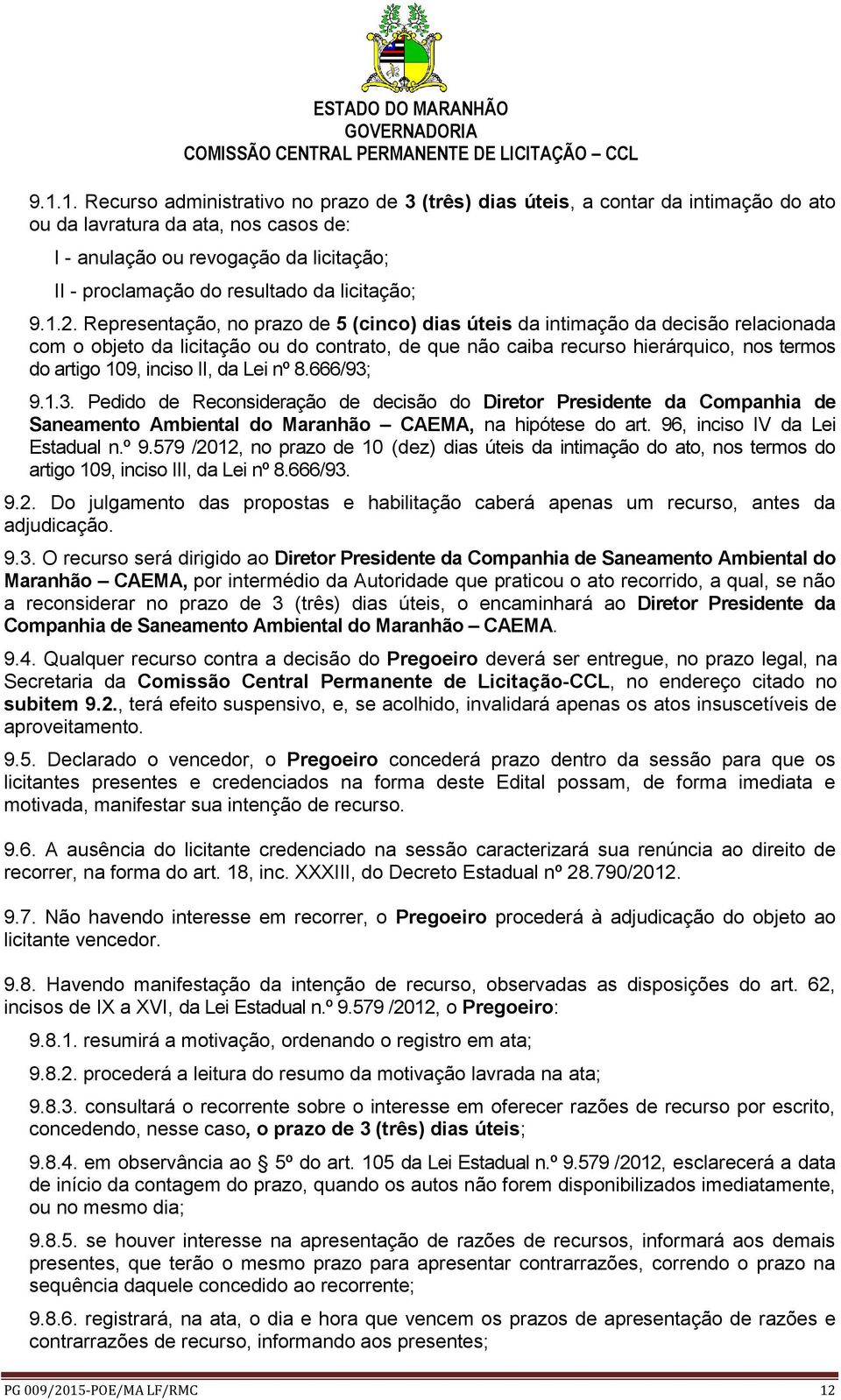 ESTADO DO MARANHÃO
GOVERNADORIA
COMISSÃO CENTRAL PERMANENTE DE LICITAÇÃO – CCL

9.1.1. Recurso administrativo no prazo de 3 (três) dias úteis, a contar da intimação do ato ou da lavratura da ata, nos casos de:

I - anulação ou revogação da licitação;

II - proclamação do resultado da licitação;

9.1.2. Representação, no prazo de 5 (cinco) dias úteis da intimação da decisão relacionada com o objeto da licitação ou do contrato, de que não caiba recurso hierárquico, nos termos do artigo 109, inciso II, da Lei nº 8.666/93;

9.1.3. Pedido de Reconsideração de decisão do Diretor Presidente da Companhia de Saneamento Ambiental do Maranhão – CAEMA, na hipótese do art. 96, inciso IV da Lei Estadual n.º 9.579 /2012, no prazo de 10 (dez) dias úteis da intimação do ato, nos termos do artigo 109, inciso III, da Lei nº 8.666/93.

9.2. Do julgamento das propostas e habilitação caberá apenas um recurso, antes da adjudicação.

9.3. O recurso será dirigido ao Diretor Presidente da Companhia de Saneamento Ambiental do Maranhão – CAEMA, por intermédio da Autoridade que praticou o ato recorrido, a qual, se não a reconsiderar no prazo de 3 (três) dias úteis, o encaminhará ao Diretor Presidente da Companhia de Saneamento Ambiental do Maranhão – CAEMA.

9.4. Qualquer recurso contra a decisão do Pregoeiro deverá ser entregue, no prazo legal, na Secretaria da Comissão Central Permanente de Licitação-CCL, no endereço citado no subitem 9.2., terá efeito suspensivo, e, se acolhido, invalidará apenas os atos insuscetíveis de aproveitamento.

9.5. Declarado o vencedor, o Pregoeiro concederá prazo dentro da sessão para que os licitantes presentes e credenciados na forma deste Edital possam, de forma imediata e motivada, manifestar sua intenção de recurso.

9.6. A ausência do licitante credenciado na sessão caracterizará sua renúncia ao direito de recorrer, na forma do art. 18, inc. XXXIII, do Decreto Estadual nº 28.790/2012.

9.7. Não havendo interesse em recorrer, o Pregoeiro procederá à adjudicação do objeto ao licitante vencedor.

9.8. Havendo manifestação da intenção de recurso, observadas as disposições do art. 62, incisos de IX a XVI, da Lei Estadual n.º 9.579 /2012, o Pregoeiro:

9.8.1. resumirá a motivação, ordenando o registro em ata;

9.8.2. procederá a leitura do resumo da motivação lavrada na ata;

9.8.3. consultará o recorrente sobre o interesse em oferecer razões de recurso por escrito, concedendo, nesse caso, o prazo de 3 (três) dias úteis;

9.8.4. em observância ao § 5º do art. 105 da Lei Estadual n.º 9.579 /2012, esclarecerá a data de início da contagem do prazo, quando os autos não forem disponibilizados imediatamente, ou no mesmo dia;

9.8.5. se houver interesse na apresentação de razões de recursos, informará aos demais presentes, que terão o mesmo prazo para apresentar contrarrazões, correndo o prazo na sequência daquele concedido ao recorrente;

9.8.6. registrará, na ata, o dia e hora que vencem os prazos de apresentação de razões e contrarrazões de recurso, informando aos presentes;

PG 009/2015-POE/MA LF/RMC 12